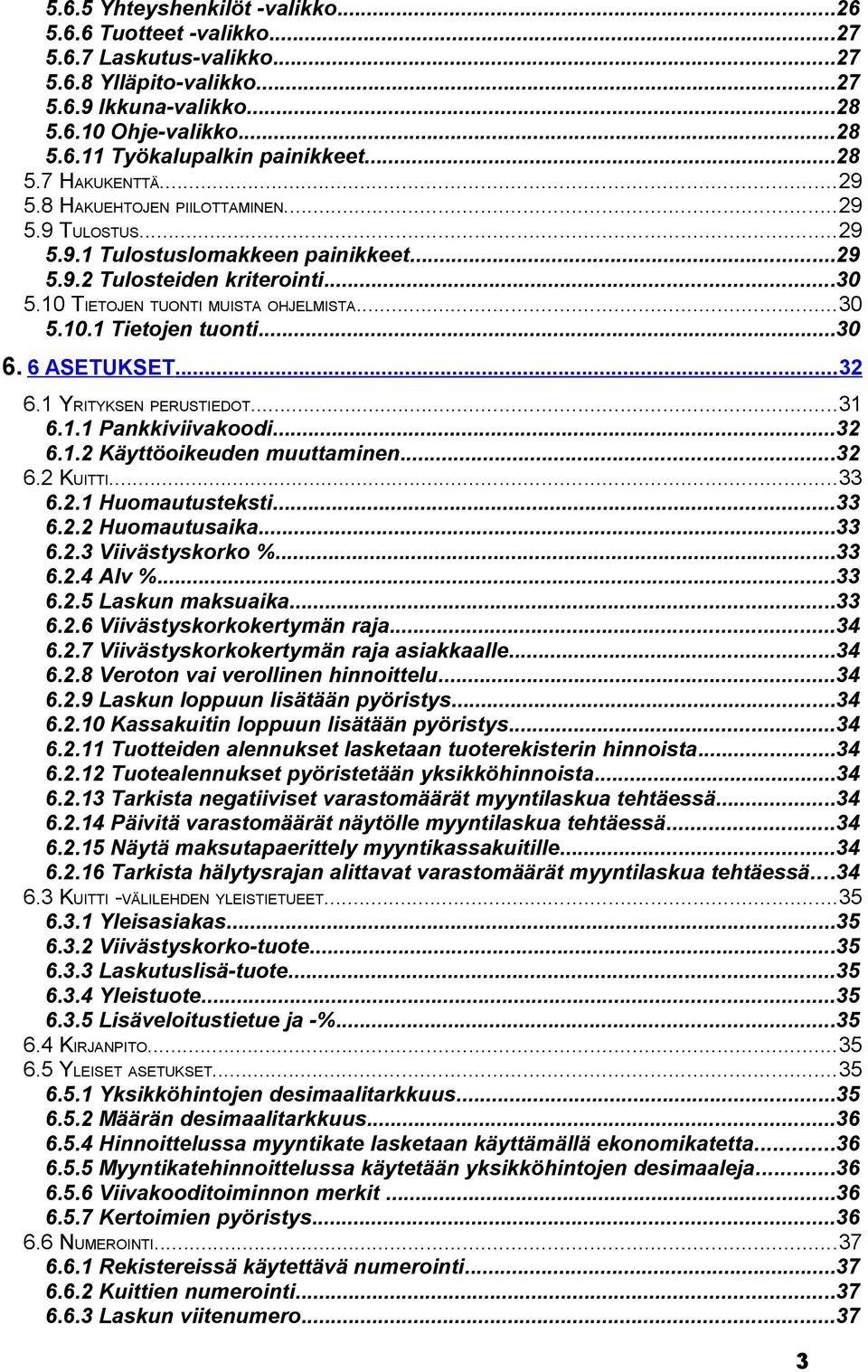 5.6.5 Yhteyshenkilöt -valikko...26
5.6.6 Tuotteet -valikko...27
5.6.7 Laskutus-valikko...27
5.6.8 Ylläpito-valikko...27
5.6.9 Ikkuna-valikko...28
5.6.10 Ohje-valikko...28
5.6.11 Työkalupalkin painikkeet...28
5.7 HAKUKENTTÄ...29
5.8 HAKUEHTOJEN PIILOTTAMINEN...29
5.9 TULOSTUS...29
5.9.1 Tulostuslomakkeen painikkeet...29
5.9.2 Tulosteiden kriterointi...30
5.10 TIETOJEN TUONTI MUISTA OHJELMISTA...30
5.10.1 Tietojen tuonti...30
6. 6 ASETUKSET...32
6.1 YRITYKSEN PERUSTIEDOT...31
6.1.1 Pankkiviivakoodi...32
6.1.2 Käyttöoikeuden muuttaminen...32
6.2 KUITTI...33
6.2.1 Huomautusteksti...33
6.2.2 Huomautusaika...33
6.2.3 Viivästyskorko %...33
6.2.4 Alv %...33
6.2.5 Laskun maksuaika...33
6.2.6 Viivästyskorkokertymän raja...34
6.2.7 Viivästyskorkokertymän raja asiakkaalle...34
6.2.8 Veroton vai verollinen hinnoittelu...34
6.2.9 Laskun loppuun lisätään pyöristys...34
6.2.10 Kassakuitin loppuun lisätään pyöristys...34
6.2.11 Tuotteiden alennukset lasketaan tuoterekisterin hinnoista...34
6.2.12 Tuotealennukset pyöristetään yksikköhinnoista...34
6.2.13 Tarkista negatiiviset varastomäärät myyntilaskua tehtäessä...34
6.2.14 Päivitä varastomäärät näytölle myyntilaskua tehtäessä...34
6.2.15 Näytä maksutapaerittely myyntikassakuitille...34
6.2.16 Tarkista hälytysrajan alittavat varastomäärät myyntilaskua tehtäessä...34
6.3 KUITTI -VÄLILEHDEN YLEISTIETUEET...35
6.3.1 Yleisasiakas...35
6.3.2 Viivästyskorko-tuote...35
6.3.3 Laskutuslisä-tuote...35
6.3.4 Yleistuote...35
6.3.5 Lisäveloitustietue ja -%...35
6.4 KIRJANPITO...35
6.5 YLEISET ASETUKSET...35
6.5.1 Yksikköhintojen desimaalitarkkuus...35
6.5.2 Määrän desimaalitarkkuus...36
6.5.4 Hinnoittelussa myyntikate lasketaan käyttämällä ekonomikatetta...36
6.5.5 Myyntikatehinnoittelussa käytetään yksikköhintojen desimaaleja...36
6.5.6 Viivakooditoiminnon merkit ...36
6.5.7 Kertoimien pyöristys...36
6.6 NUMEROINTI...37
6.6.1 Rekistereissä käytettävä numerointi...37
6.6.2 Kuittien numerointi...37
6.6.3 Laskun viitenumero...37

3